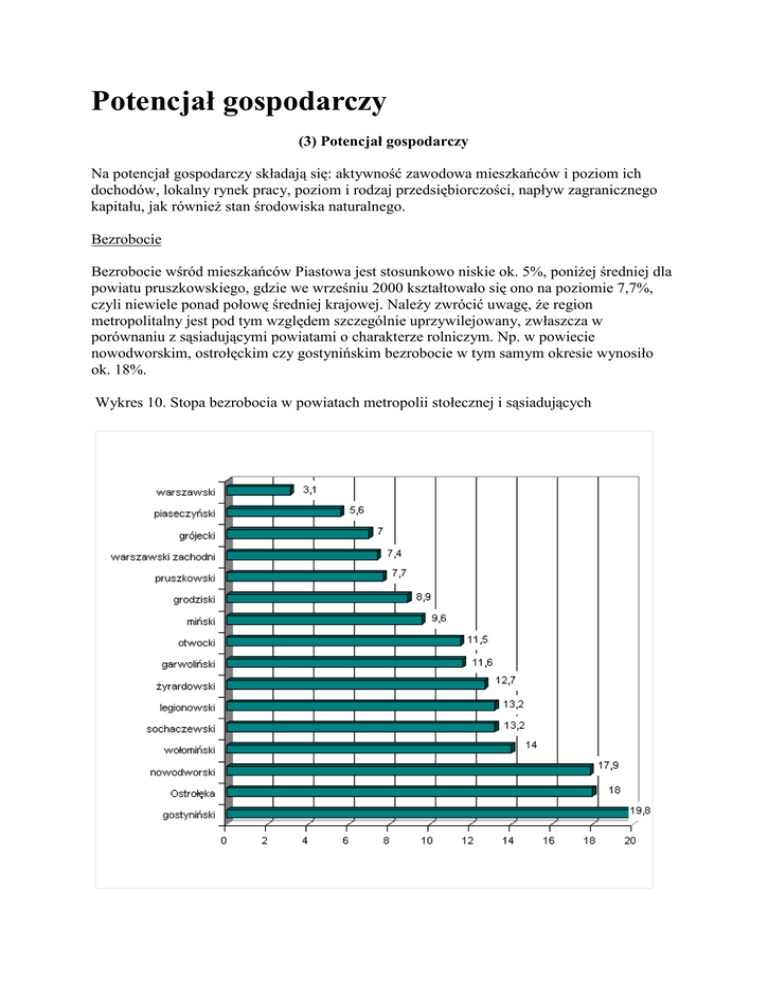 Potencjał gospodarczy

(3) Potencjał gospodarczy

Na potencjał gospodarczy składają się: aktywność zawodowa mieszkańców i poziom ich dochodów, lokalny rynek pracy, poziom i rodzaj przedsiębiorczości, napływ zagranicznego kapitału, jak również stan środowiska naturalnego.

Bezrobocie

Bezrobocie wśród mieszkańców Piastowa jest stosunkowo niskie ok. 5%, poniżej średniej dla powiatu pruszkowskiego, gdzie we wrześniu 2000 kształtowało się ono na poziomie 7,7%, czyli niewiele ponad połowę średniej krajowej. Należy zwrócić uwagę, że region metropolitalny jest pod tym względem szczególnie uprzywilejowany, zwłaszcza w porównaniu z sąsiadującymi powiatami o charakterze rolniczym. Np. w powiecie nowodworskim, ostrołęckim czy gostynińskim bezrobocie w tym samym okresie wynosiło ok. 18%.

Wykres 10. Stopa bezrobocia w powiatach metropolii stołecznej i sąsiadujących

warszawski 3,1
piaseczyński 5,6
grójecki 7
warszawski zachodni 7,4
pruszkowski 7,7
grodziski 8,9
miński 9,6
otwocki 11,5
garwoliński 11,6
żyrardowski 12,7
legionowski 13,2
sochaczewski 13,2
wołomiński 14
nowodworski 17,9
Ostrołęka 18
gostyniński 19,8

0 2 4 6 8 10 12 14 16 18 20